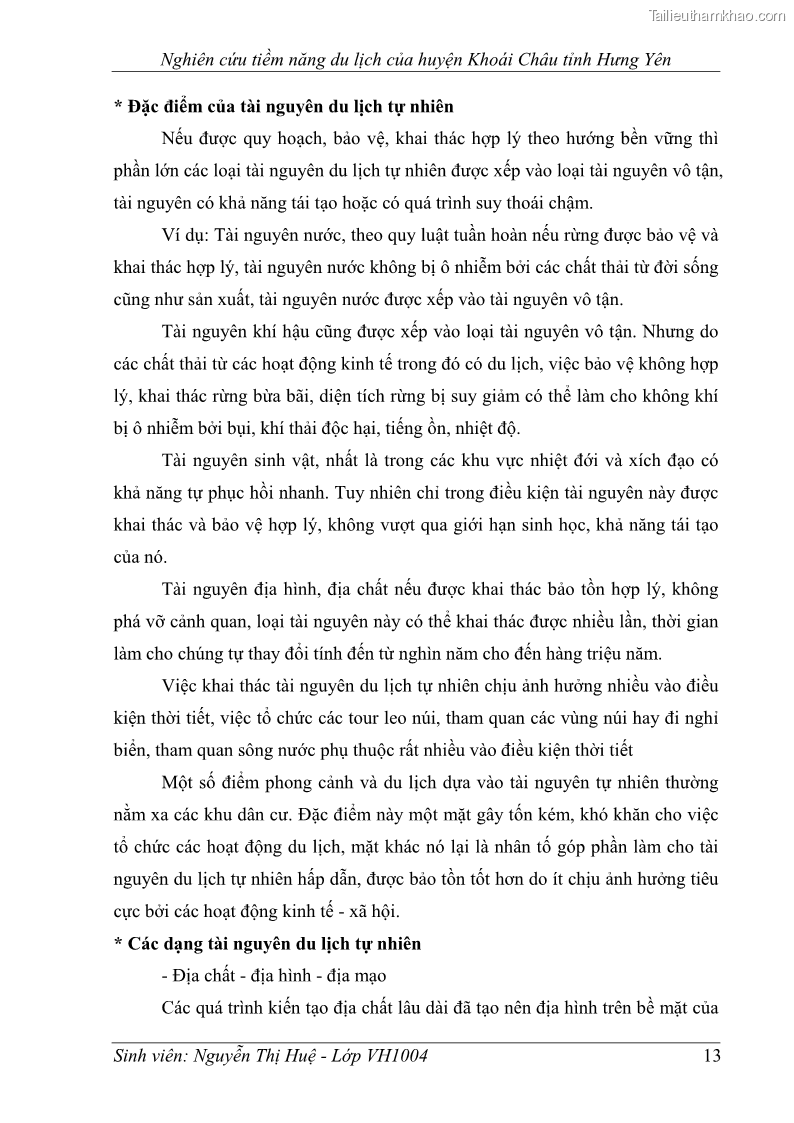 Tailieuthamkhao.com

Nghiên cứu tiềm năng du lịch của huyện Khoái Châu tỉnh Hưng Yên

* Đặc điểm của tài nguyên du lịch tự nhiên

Nếu được quy hoạch, bảo vệ, khai thác hợp lý theo hướng bền vững thì phần lớn các loại tài nguyên du lịch tự nhiên được xếp vào loại tài nguyên vô tận, tài nguyên có khả năng tái tạo hoặc có quá trình suy thoái chậm.

Ví dụ: Tài nguyên nước, theo quy luật tuần hoàn nếu rừng được bảo vệ và khai thác hợp lý, tài nguyên nước không bị ô nhiễm bởi các chất thải từ đời sống cũng như sản xuất, tài nguyên nước được xếp vào tài nguyên vô tận.

Tài nguyên khí hậu cũng được xếp vào loại tài nguyên vô tận. Nhưng do các chất thải từ các hoạt động kinh tế trong đó có du lịch, việc bảo vệ không hợp lý, khai thác rừng bừa bãi, diện tích rừng bị suy giảm có thể làm cho không khí bị ô nhiễm bởi bụi, khí thải độc hại, tiếng ồn, nhiệt độ.

Tài nguyên sinh vật, nhất là trong các khu vực nhiệt đới và xích đạo có khả năng tự phục hồi nhanh. Tuy nhiên chỉ trong điều kiện tài nguyên này được khai thác và bảo vệ hợp lý, không vượt qua giới hạn sinh học, khả năng tái tạo của nó.

Tài nguyên địa hình, địa chất nếu được khai thác bảo tồn hợp lý, không phá vỡ cảnh quan, loại tài nguyên này có thể khai thác được nhiều lần, thời gian làm cho chúng tự thay đổi tính đến từ nghìn năm cho đến hàng triệu năm.

Việc khai thác tài nguyên du lịch tự nhiên chịu ảnh hưởng nhiều vào điều kiện thời tiết, việc tổ chức các tour leo núi, tham quan các vùng núi hay đi nghỉ biển, tham quan sông nước phụ thuộc rất nhiều vào điều kiện thời tiết

Một số điểm phong cảnh và du lịch dựa vào tài nguyên tự nhiên thường nằm xa các khu dân cư. Đặc điểm này một mặt gây tốn kém, khó khăn cho việc tổ chức các hoạt động du lịch, mặt khác nó lại là nhân tố góp phần làm cho tài nguyên du lịch tự nhiên hấp dẫn, được bảo tồn tốt hơn do ít chịu ảnh hưởng tiêu cực bởi các hoạt động kinh tế - xã hội.

* Các dạng tài nguyên du lịch tự nhiên

- Địa chất - địa hình - địa mạo

Các quá trình kiến tạo địa chất lâu dài đã tạo nên địa hình trên bề mặt của

Sinh viên: Nguyễn Thị Huệ - Lớp VH1004 13